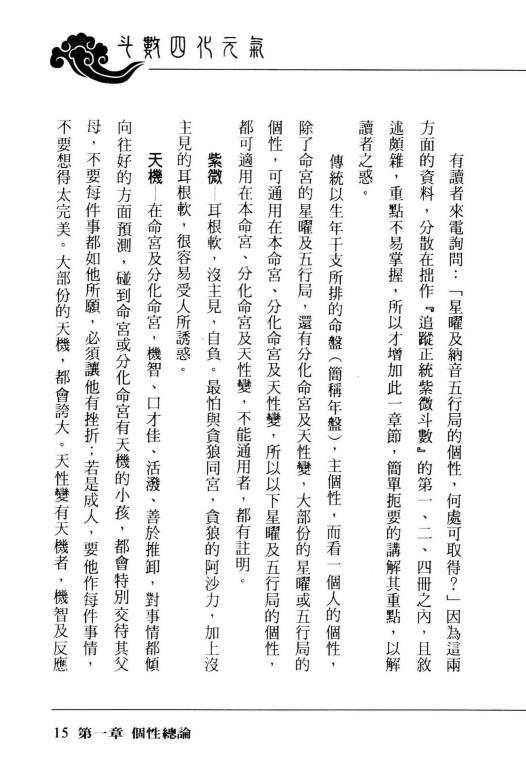 斗數四化元氣

有讀者來電詢問：「星曜及納音五行局的個性，何處可取得？」因為這兩方面的資料，分散在拙作『追蹤正統紫微斗數』的第一、二、四冊之內，且敘述頗雜，重點不易掌握，所以才增加此一章節，簡單扼要的講解其重點，以解讀者之惑。

傳統以生年干支所排的命盤（簡稱年盤），主個性，而看一個人的個性，除了命宮的星曜及五行局，還有分化命宮及天性變，大部份的星曜或五行局的個性，可通用在本命宮、分化命宮及天性變，所以以下星曜及五行局的個性，都可適用在本命宮、分化命宮及天性變，不能通用者，都有註明。

紫微—耳根軟，沒主見，自負。最怕與貪狼同宮，貪狼的阿沙力，加上沒主見的耳根軟，很容易受人所誘惑。

天機—在命宮及分化命宮，機智、口才佳、活潑、善於推卸，對事情都傾向往好的方面預測，碰到命宮或分化命宮有天機的小孩，都會特別交待其父母，不要每件事都如他所願，必須讓他有挫折；若是成人，要他作每件事情，不要想得太完美。大部份的天機，都會誇大。天性變有天機者，機智及反應

15 第一章 個性總論